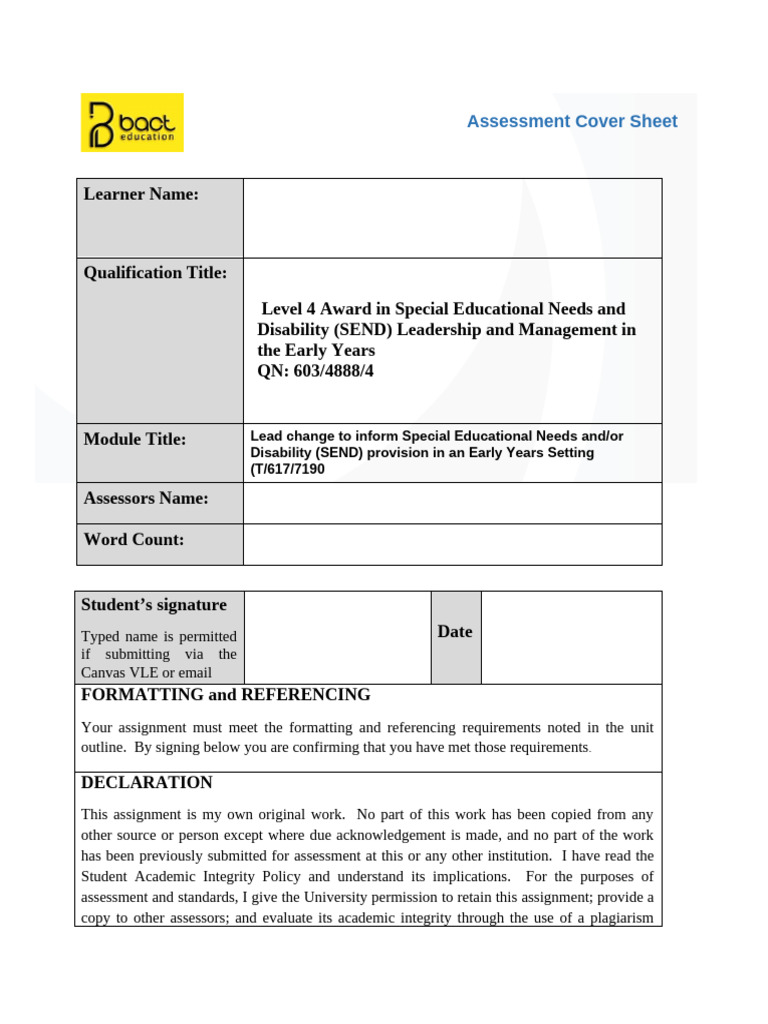 bact education

Assessment Cover Sheet

| Learner Name: | |
|---|---|
| Qualification Title: | Level 4 Award in Special Educational Needs and Disability (SEND) Leadership and Management in the Early Years QN: 603/4888/4 |
| Module Title: | Lead change to inform Special Educational Needs and/or Disability (SEND) provision in an Early Years Setting (T/617/7190 |
| Assessors Name: | |
| Word Count: | |

| Student's signature Typed name is permitted if submitting via the Canvas VLE or email | | Date | |
|---|---|---|---|

FORMATTING and REFERENCING

Your assignment must meet the formatting and referencing requirements noted in the unit outline. By signing below you are confirming that you have met those requirements.

DECLARATION

This assignment is my own original work. No part of this work has been copied from any other source or person except where due acknowledgement is made, and no part of the work has been previously submitted for assessment at this or any other institution. I have read the Student Academic Integrity Policy and understand its implications. For the purposes of assessment and standards, I give the University permission to retain this assignment; provide a copy to other assessors; and evaluate its academic integrity through the use of a plagiarism